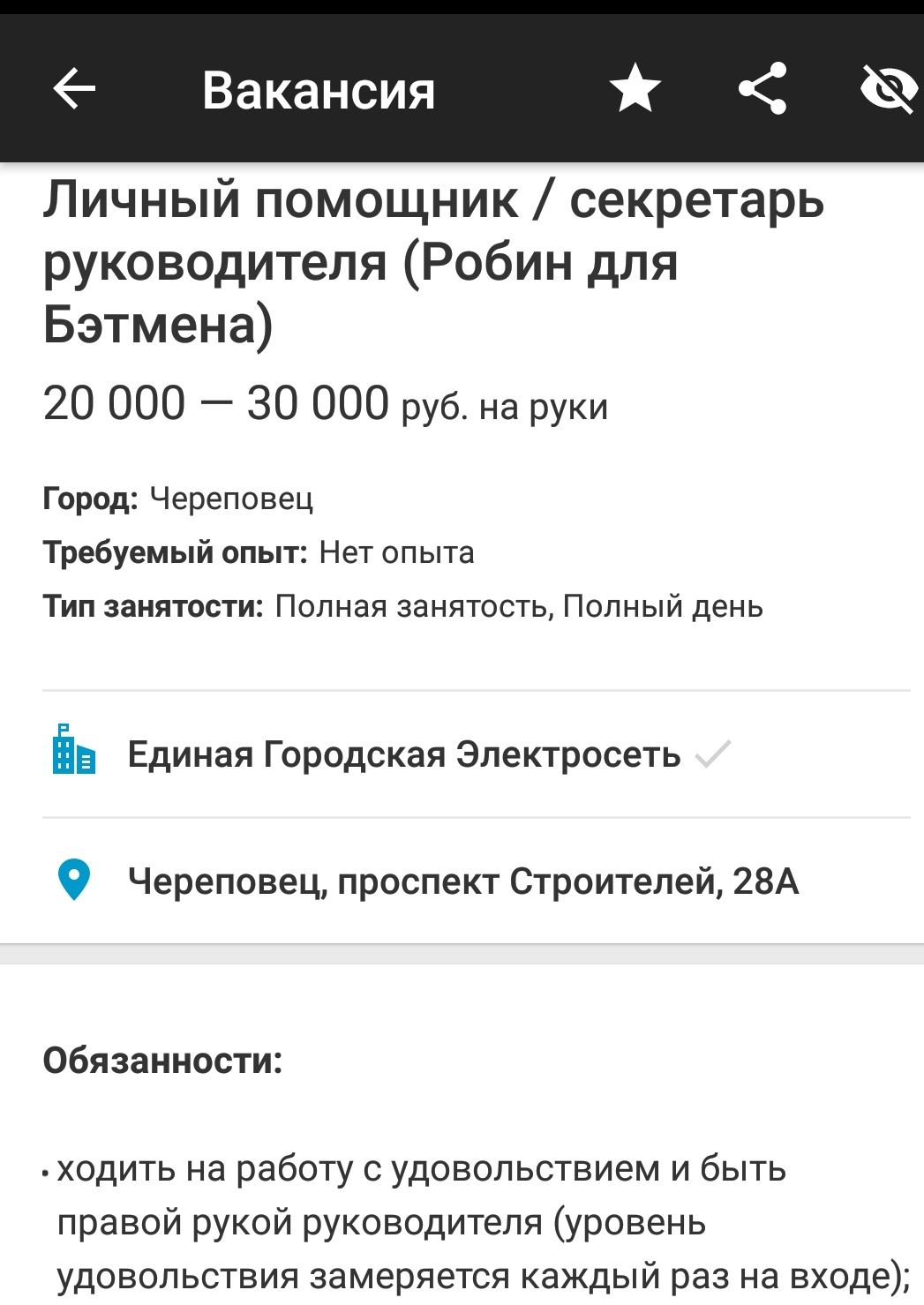 Вакансия

Личный помощник / секретарь руководителя (Робин для Бэтмена)

20 000 — 30 000 руб. на руки

Город: Череповец

Требуемый опыт: Нет опыта

Тип занятости: Полная занятость, Полный день

Единая Городская Электросеть

Череповец, проспект Строителей, 28А

Обязанности:

• ходить на работу с удовольствием и быть правой рукой руководителя (уровень удовольствия замеряется каждый раз на входе);